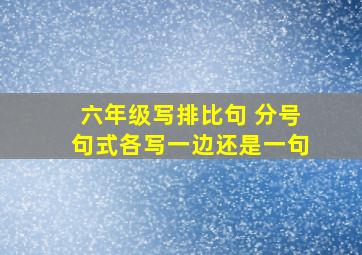 六年级写排比句 分号
句式各写一边还是一句